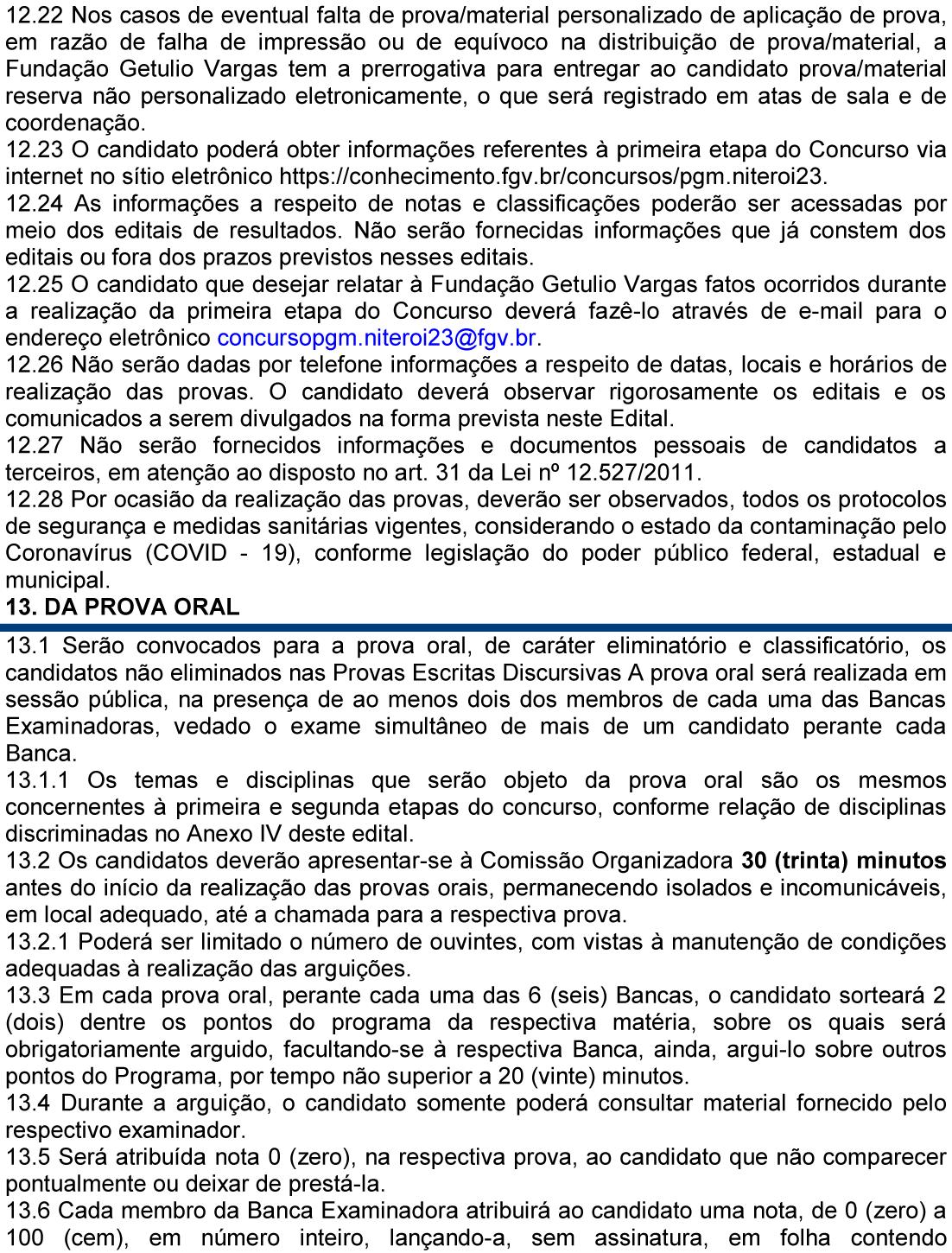 12.22 Nos casos de eventual falta de prova/material personalizado de aplicação de prova, em razão de falha de impressão ou de equívoco na distribuição de prova/material, a Fundação Getulio Vargas tem a prerrogativa para entregar ao candidato prova/material reserva não personalizado eletronicamente, o que será registrado em atas de sala e de coordenação.
12.23 O candidato poderá obter informações referentes à primeira etapa do Concurso via internet no sítio eletrônico https://conhecimento.fgv.br/concursos/pgm.niteroi23.
12.24 As informações a respeito de notas e classificações poderão ser acessadas por meio dos editais de resultados. Não serão fornecidas informações que já constem dos editais ou fora dos prazos previstos nesses editais.
12.25 O candidato que desejar relatar à Fundação Getulio Vargas fatos ocorridos durante a realização da primeira etapa do Concurso deverá fazê-lo através de e-mail para o endereço eletrônico concursopgm.niteroi23@fgv.br.
12.26 Não serão dadas por telefone informações a respeito de datas, locais e horários de realização das provas. O candidato deverá observar rigorosamente os editais e os comunicados a serem divulgados na forma prevista neste Edital.
12.27 Não serão fornecidos informações e documentos pessoais de candidatos a terceiros, em atenção ao disposto no art. 31 da Lei nº 12.527/2011.
12.28 Por ocasião da realização das provas, deverão ser observados, todos os protocolos de segurança e medidas sanitárias vigentes, considerando o estado da contaminação pelo Coronavírus (COVID - 19), conforme legislação do poder público federal, estadual e municipal.
13. DA PROVA ORAL
13.1 Serão convocados para a prova oral, de caráter eliminatório e classificatório, os candidatos não eliminados nas Provas Escritas Discursivas A prova oral será realizada em sessão pública, na presença de ao menos dois dos membros de cada uma das Bancas Examinadoras, vedado o exame simultâneo de mais de um candidato perante cada Banca.
13.1.1 Os temas e disciplinas que serão objeto da prova oral são os mesmos concernentes à primeira e segunda etapas do concurso, conforme relação de disciplinas discriminadas no Anexo IV deste edital.
13.2 Os candidatos deverão apresentar-se à Comissão Organizadora 30 (trinta) minutos antes do início da realização das provas orais, permanecendo isolados e incomunicáveis, em local adequado, até a chamada para a respectiva prova.
13.2.1 Poderá ser limitado o número de ouvintes, com vistas à manutenção de condições adequadas à realização das arguições.
13.3 Em cada prova oral, perante cada uma das 6 (seis) Bancas, o candidato sorteará 2 (dois) dentre os pontos do programa da respectiva matéria, sobre os quais será obrigatoriamente arguido, facultando-se à respectiva Banca, ainda, argui-lo sobre outros pontos do Programa, por tempo não superior a 20 (vinte) minutos.
13.4 Durante a arguição, o candidato somente poderá consultar material fornecido pelo respectivo examinador.
13.5 Será atribuída nota 0 (zero), na respectiva prova, ao candidato que não comparecer pontualmente ou deixar de prestá-la.
13.6 Cada membro da Banca Examinadora atribuirá ao candidato uma nota, de 0 (zero) a 100 (cem), em número inteiro, lançando-a, sem assinatura, em folha contendo